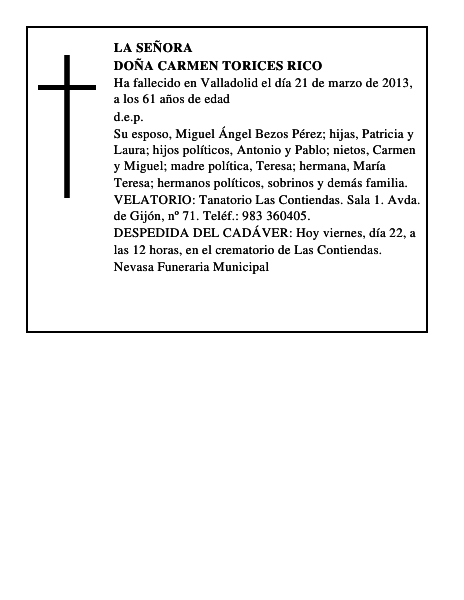 LA SEÑORA
DOÑA CARMEN TORICES RICO
Ha fallecido en Valladolid el día 21 de marzo de 2013, a los 61 años de edad
d.e.p.
Su esposo, Miguel Ángel Bezos Pérez; hijas, Patricia y Laura; hijos políticos, Antonio y Pablo; nietos, Carmen y Miguel; madre política, Teresa; hermana, María Teresa; hermanos políticos, sobrinos y demás familia.
VELATORIO: Tanatorio Las Contiendas. Sala 1. Avda. de Gijón, nº 71. Teléf.: 983 360405.
DESPEDIDA DEL CADÁVER: Hoy viernes, día 22, a las 12 horas, en el crematorio de Las Contiendas.
Nevasa Funeraria Municipal